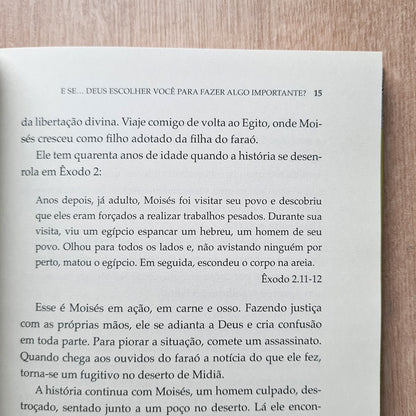 E SE... DEUS ESCOLHER VOCÊ PARA FAZER ALGO IMPORTANTE? 15

da libertação divina. Viaje comigo de volta ao Egito, onde Moisés cresceu como filho adotado da filha do faraó.

Ele tem quarenta anos de idade quando a história se desenrola em Êxodo 2:

Anos depois, já adulto, Moisés foi visitar seu povo e descobriu que eles eram forçados a realizar trabalhos pesados. Durante sua visita, viu um egípcio espancar um hebreu, um homem de seu povo. Olhou para todos os lados e, não avistando ninguém por perto, matou o egípcio. Em seguida, escondeu o corpo na areia.

Êxodo 2.11-12

Esse é Moisés em ação, em carne e osso. Fazendo justiça com as próprias mãos, ele se adianta a Deus e cria confusão em toda parte. Para piorar a situação, comete um assassinato. Quando chega aos ouvidos do faraó a notícia do que ele fez, torna-se um fugitivo no deserto de Midiã.

A história continua com Moisés, um homem culpado, destroçado, sentado junto a um poço no deserto. Lá ele encon-